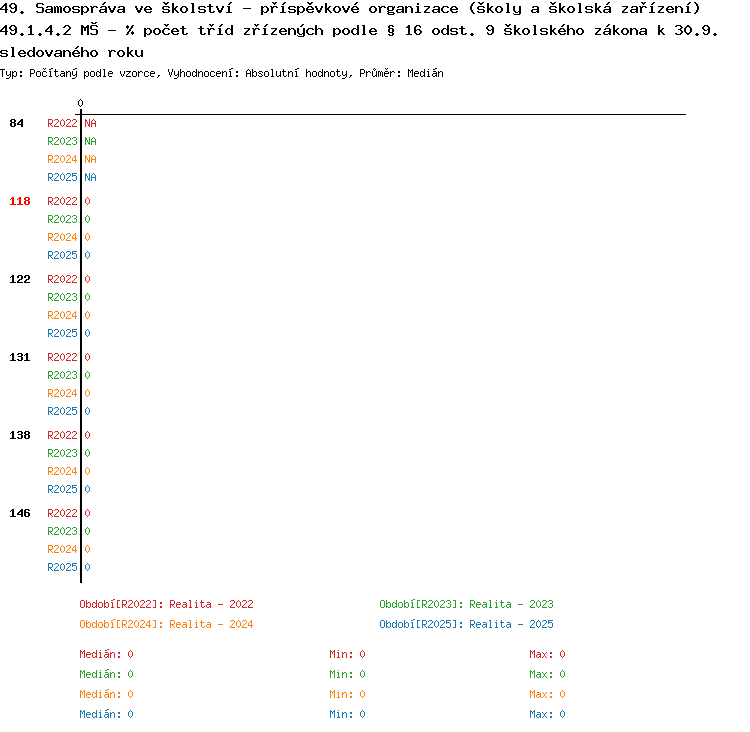 49. Samospráva ve školství - příspěvkové organizace (školy a školská zařízení)
49.1.4.2 MŠ - % počet tříd zřízených podle § 16 odst. 9 školského zákona k 30.9. sledovaného roku
Typ: Počítaný podle vzorce, Vyhodnocení: Absolutní hodnoty, Průměr: Medián

0

84 R2022 NA
R2023 NA
R2024 NA
R2025 NA

118 R2022 0
R2023 0
R2024 0
R2025 0

122 R2022 0
R2023 0
R2024 0
R2025 0

131 R2022 0
R2023 0
R2024 0
R2025 0

138 R2022 0
R2023 0
R2024 0
R2025 0

146 R2022 0
R2023 0
R2024 0
R2025 0

Období[R2022]: Realita - 2022
Období[R2023]: Realita - 2023
Období[R2024]: Realita - 2024
Období[R2025]: Realita - 2025

Medián: 0 Min: 0 Max: 0
Medián: 0 Min: 0 Max: 0
Medián: 0 Min: 0 Max: 0
Medián: 0 Min: 0 Max: 0